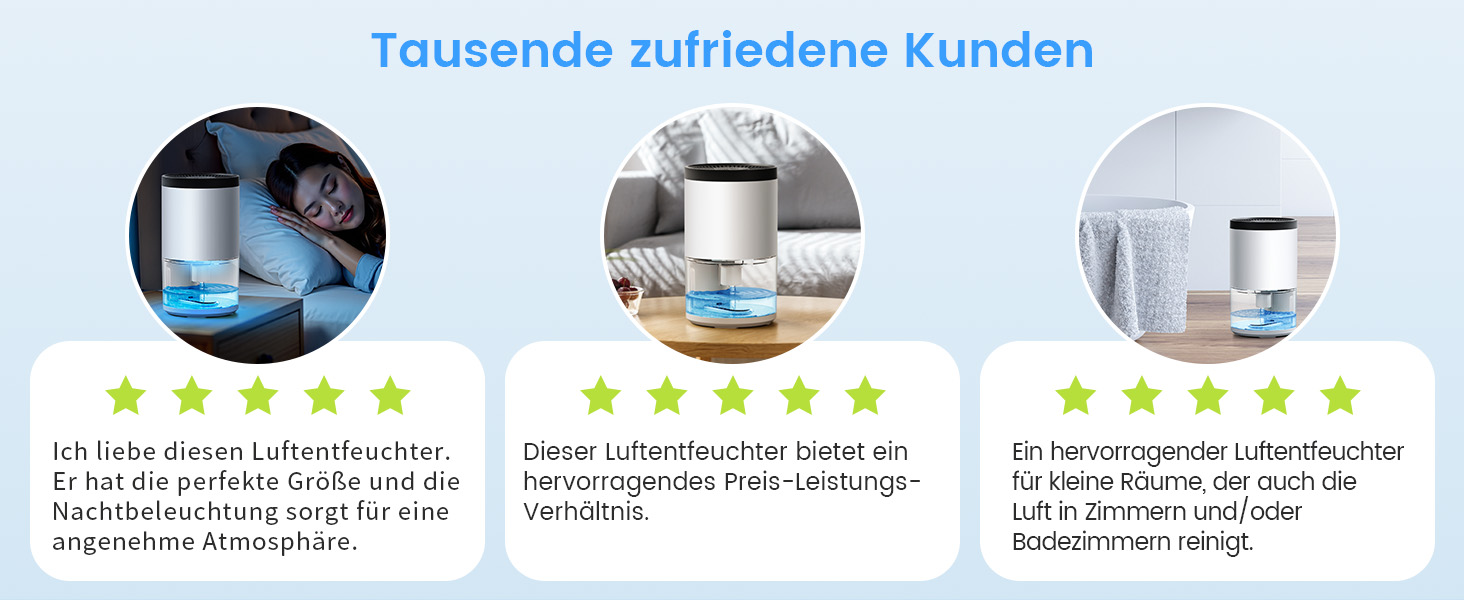 Tausende zufriedene Kunden

Ich liebe diesen Luftentfeuchter. Er hat die perfekte Größe und die Nachtbeleuchtung sorgt für eine angenehme Atmosphäre.

Dieser Luftentfeuchter bietet ein hervorragendes Preis-Leistungs-Verhältnis.

Ein hervorragender Luftentfeuchter für kleine Räume, der auch die Luft in Zimmern und/oder Badezimmern reinigt.